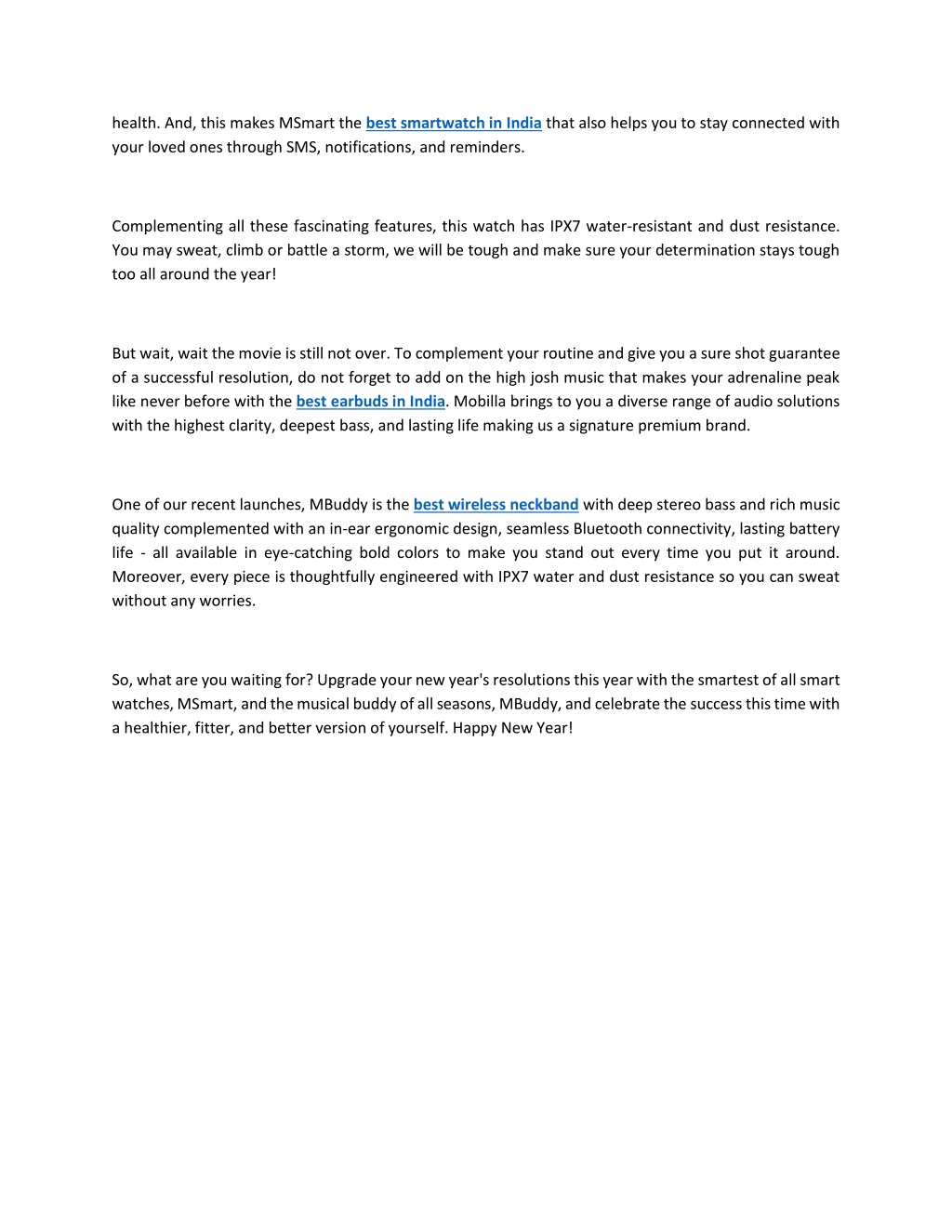 health. And, this makes MSmart the best smartwatch in India that also helps you to stay connected with your loved ones through SMS, notifications, and reminders.

Complementing all these fascinating features, this watch has IPX7 water-resistant and dust resistance. You may sweat, climb or battle a storm, we will be tough and make sure your determination stays tough too all around the year!

But wait, wait the movie is still not over. To complement your routine and give you a sure shot guarantee of a successful resolution, do not forget to add on the high josh music that makes your adrenaline peak like never before with the best earbuds in India. Mobilla brings to you a diverse range of audio solutions with the highest clarity, deepest bass, and lasting life making us a signature premium brand.

One of our recent launches, MBuddy is the best wireless neckband with deep stereo bass and rich music quality complemented with an in-ear ergonomic design, seamless Bluetooth connectivity, lasting battery life - all available in eye-catching bold colors to make you stand out every time you put it around. Moreover, every piece is thoughtfully engineered with IPX7 water and dust resistance so you can sweat without any worries.

So, what are you waiting for? Upgrade your new year's resolutions this year with the smartest of all smart watches, MSmart, and the musical buddy of all seasons, MBuddy, and celebrate the success this time with a healthier, fitter, and better version of yourself. Happy New Year!